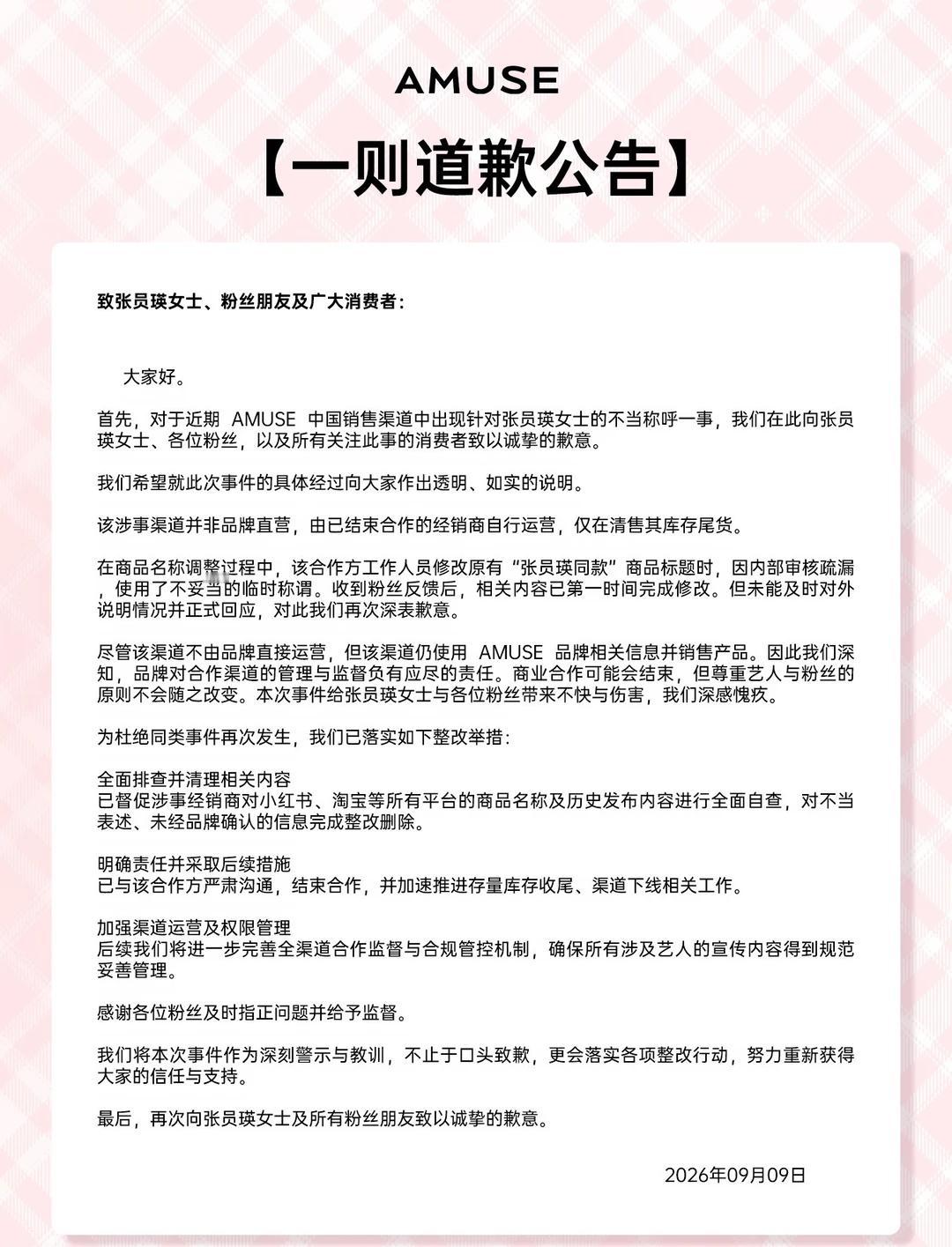 AMUSE

【一则道歉公告】

致张员瑛女士、粉丝朋友及广大消费者：

大家好。

首先，对于近期 AMUSE 中国销售渠道中出现针对张员瑛女士的不当称呼一事，我们在此向张员瑛女士、各位粉丝，以及所有关注此事的消费者致以诚挚的歉意。

我们希望就此次事件的具体经过向大家作出透明、如实的说明。

该涉事渠道并非品牌直营，由已结束合作的经销商自行运营，仅在清售其库存尾货。

在商品名称调整过程中，该合作方工作人员修改原有“张员瑛同款”商品标题时，因内部审核疏漏，使用了不妥当的临时称谓。收到粉丝反馈后，相关内容已第一时间完成修改。但未能及时对外说明情况并正式回应，对此我们再次深表歉意。

尽管该渠道不由品牌直接运营，但该渠道仍使用 AMUSE 品牌相关信息并销售产品。因此我们深知，品牌对合作渠道的管理与监督负有应尽的责任。商业合作可能会结束，但尊重艺人与粉丝的原则不会随之改变。本次事件给张员瑛女士与各位粉丝带来不快与伤害，我们深感愧疚。

为杜绝同类事件再次发生，我们已落实如下整改举措：

全面排查并清理相关内容
已督促涉事经销商对小红书、淘宝等所有平台的商品名称及历史发布内容进行全面自查，对不当表述、未经品牌确认的信息完成整改删除。

明确责任并采取后续措施
已与该合作方严肃沟通，结束合作，并加速推进存量库存收尾、渠道下线相关工作。

加强渠道运营及权限管理
后续我们将进一步完善全渠道合作监督与合规管控机制，确保所有涉及艺人的宣传内容得到规范妥善管理。

感谢各位粉丝及时指正问题并给予监督。

我们将本次事件作为深刻警示与教训，不止于口头致歉，更会落实各项整改行动，努力重新获得大家的信任与支持。

最后，再次向张员瑛女士及所有粉丝朋友致以诚挚的歉意。

2026年09月09日